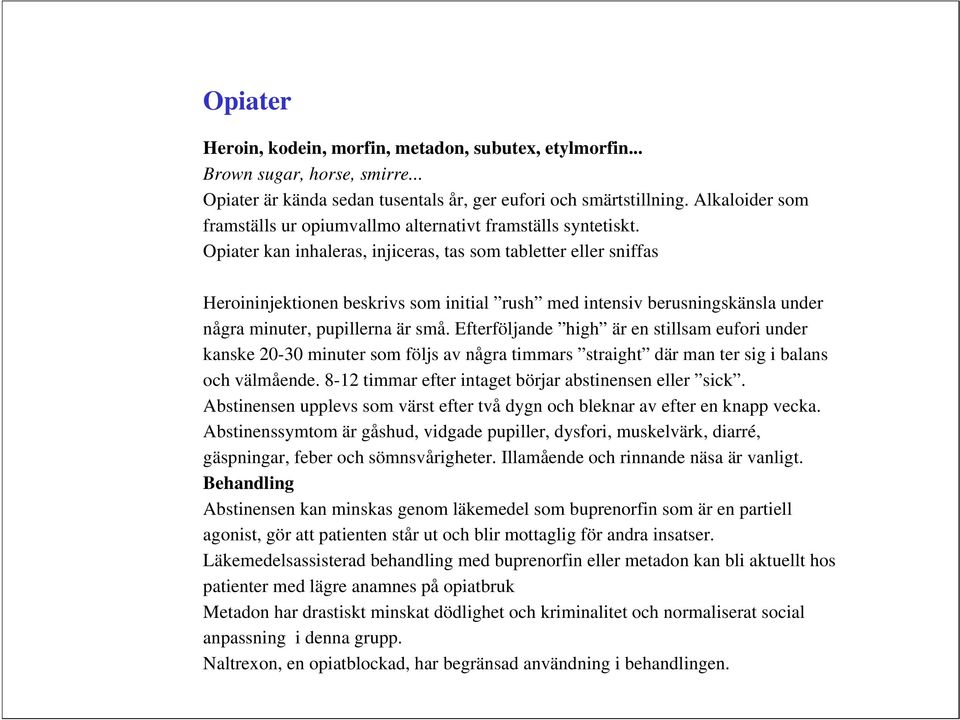 Opiater

Heroin, kodein, morfin, metadon, subutex, etylmorfin...
Brown sugar, horse, smirre...
Opiater är kända sedan tusentals år, ger eufori och smärtstillning. Alkaloider som framställs ur opiumvallmo alternativt framställs syntetiskt.
Opiater kan inhaleras, injiceras, tas som tabletter eller sniffas

Heroininjektionen beskrivs som initial ”rush” med intensiv berusningskänsla under några minuter, pupillerna är små. Efterföljande ”high” är en stillsam eufori under kanske 20-30 minuter som följs av några timmars ”straight” där man ter sig i balans och välmående. 8-12 timmar efter intaget börjar abstinensen eller ”sick”.
Abstinensen upplevs som värst efter två dygn och bleknar av efter en knapp vecka.
Abstinenssymtom är gåshud, vidgade pupiller, dysfori, muskelvärk, diarré, gäspningar, feber och sömnsvårigheter. Illamående och rinnande näsa är vanligt.
Behandling
Abstinensen kan minskas genom läkemedel som buprenorfin som är en partiell agonist, gör att patienten står ut och blir mottaglig för andra insatser.
Läkemedelsassisterad behandling med buprenorfin eller metadon kan bli aktuellt hos patienter med lägre anamnes på opiatbruk
Metadon har drastiskt minskat dödlighet och kriminalitet och normaliserat social anpassning i denna grupp.
Naltrexon, en opiatblockad, har begränsad användning i behandlingen.